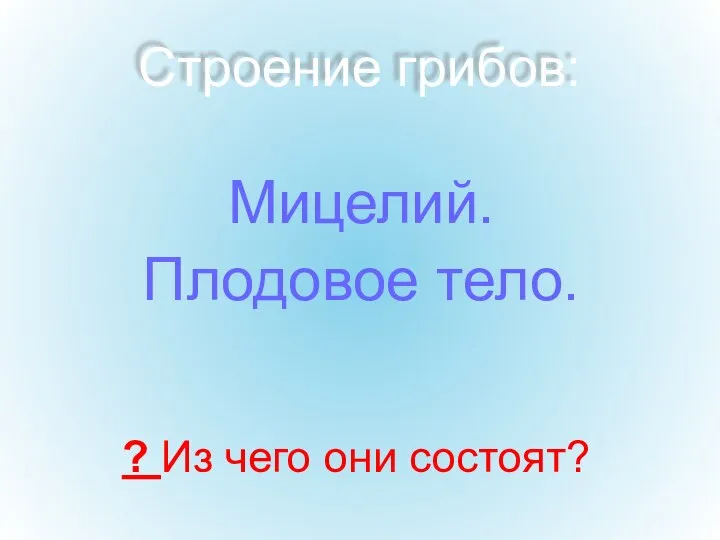 Строение грибов:

Мицелий.
Плодовое тело.

? Из чего они состоят?